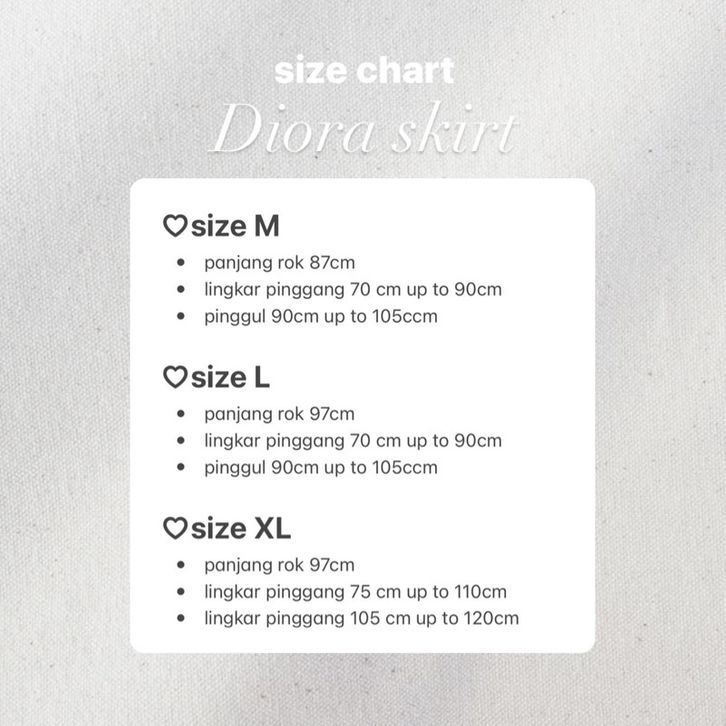 size chart
Diora skirt

♡size M
• panjang rok 87cm
• lingkar pinggang 70 cm up to 90cm
• pinggul 90cm up to 105ccm

♡size L
• panjang rok 97cm
• lingkar pinggang 70 cm up to 90cm
• pinggul 90cm up to 105ccm

♡size XL
• panjang rok 97cm
• lingkar pinggang 75 cm up to 110cm
• lingkar pinggang 105 cm up to 120cm